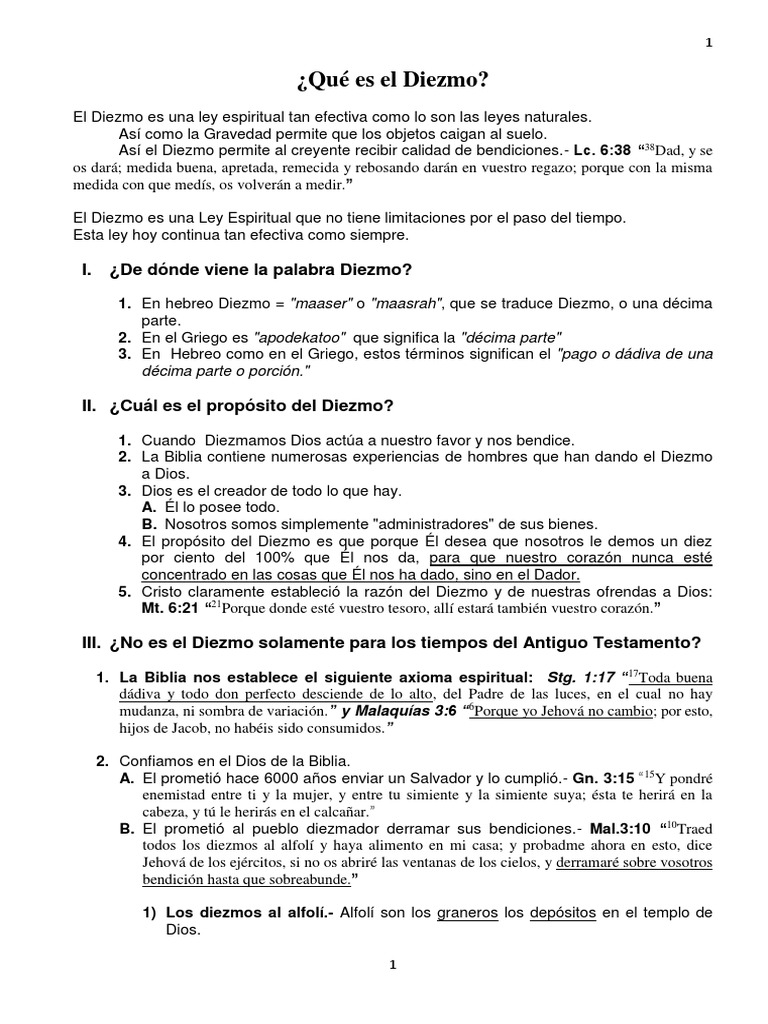 1

¿Qué es el Diezmo?

El Diezmo es una ley espiritual tan efectiva como lo son las leyes naturales.
Así como la Gravedad permite que los objetos caigan al suelo.
Así el Diezmo permite al creyente recibir calidad de bendiciones.- Lc. 6:38 "$^{38}$Dad, y se os dará; medida buena, apretada, remecida y rebosando darán en vuestro regazo; porque con la misma medida con que medís, os volverán a medir."

El Diezmo es una Ley Espiritual que no tiene limitaciones por el paso del tiempo.
Esta ley hoy continua tan efectiva como siempre.

I. ¿De dónde viene la palabra Diezmo?

1. En hebreo Diezmo = "maaser" o "maasrah", que se traduce Diezmo, o una décima parte.
2. En el Griego es "apodekatoo" que significa la "décima parte"
3. En Hebreo como en el Griego, estos términos significan el "pago o dádiva de una décima parte o porción."

II. ¿Cuál es el propósito del Diezmo?

1. Cuando Diezmamos Dios actúa a nuestro favor y nos bendice.
2. La Biblia contiene numerosas experiencias de hombres que han dando el Diezmo a Dios.
3. Dios es el creador de todo lo que hay.
A. Él lo posee todo.
B. Nosotros somos simplemente "administradores" de sus bienes.
4. El propósito del Diezmo es que porque Él desea que nosotros le demos un diez por ciento del 100% que Él nos da, para que nuestro corazón nunca esté concentrado en las cosas que Él nos ha dado, sino en el Dador.
5. Cristo claramente estableció la razón del Diezmo y de nuestras ofrendas a Dios: Mt. 6:21 "$^{21}$Porque donde esté vuestro tesoro, allí estará también vuestro corazón."

III. ¿No es el Diezmo solamente para los tiempos del Antiguo Testamento?

1. La Biblia nos establece el siguiente axioma espiritual: Stg. 1:17 "$^{17}$Toda buena dádiva y todo don perfecto desciende de lo alto, del Padre de las luces, en el cual no hay mudanza, ni sombra de variación." y Malaquías 3:6 "$^{6}$Porque yo Jehová no cambio; por esto, hijos de Jacob, no habéis sido consumidos."

2. Confiamos en el Dios de la Biblia.
A. El prometió hace 6000 años enviar un Salvador y lo cumplió.- Gn. 3:15 "$^{15}$Y pondré enemistad entre ti y la mujer, y entre tu simiente y la simiente suya; ésta te herirá en la cabeza, y tú le herirás en el calcañar."
B. El prometió al pueblo diezmador derramar sus bendiciones.- Mal.3:10 "$^{10}$Traed todos los diezmos al alfolí y haya alimento en mi casa; y probadme ahora en esto, dice Jehová de los ejércitos, si no os abriré las ventanas de los cielos, y derramaré sobre vosotros bendición hasta que sobreabunde."

1) Los diezmos al alfolí.- Alfolí son los graneros los depósitos en el templo de Dios.

1